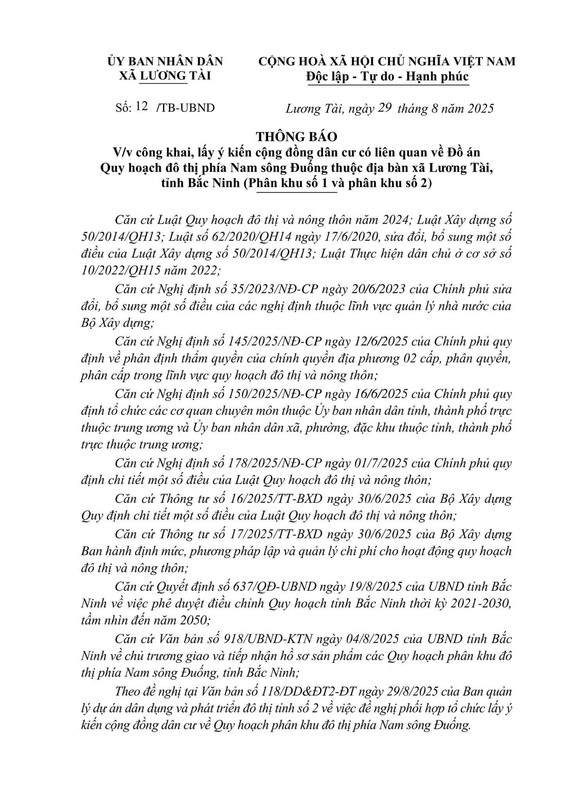 ỦY BAN NHÂN DÂN
XÃ LƯƠNG TÀI

CỘNG HOÀ XÃ HỘI CHỦ NGHĨA VIỆT NAM
Độc lập - Tự do - Hạnh phúc

Số: 12 /TB-UBND

Lương Tài, ngày 29 tháng 8 năm 2025

THÔNG BÁO
V/v công khai, lấy ý kiến cộng đồng dân cư có liên quan về Đồ án Quy hoạch đô thị phía Nam sông Đuống thuộc địa bàn xã Lương Tài, tỉnh Bắc Ninh (Phân khu số 1 và phân khu số 2)

Căn cứ Luật Quy hoạch đô thị và nông thôn năm 2024; Luật Xây dựng số 50/2014/QH13; Luật số 62/2020/QH14 ngày 17/6/2020, sửa đổi, bổ sung một số điều của Luật Xây dựng số 50/2014/QH13; Luật Thực hiện dân chủ ở cơ sở số 10/2022/QH15 năm 2022;

Căn cứ Nghị định số 35/2023/NĐ-CP ngày 20/6/2023 của Chính phủ sửa đổi, bổ sung một số điều của các nghị định thuộc lĩnh vực quản lý nhà nước của Bộ Xây dựng;

Căn cứ Nghị định số 145/2025/NĐ-CP ngày 12/6/2025 của Chính phủ quy định về phân định thẩm quyền của chính quyền địa phương 02 cấp, phân quyền, phân cấp trong lĩnh vực quy hoạch đô thị và nông thôn;

Căn cứ Nghị định số 150/2025/NĐ-CP ngày 16/6/2025 của Chính phủ quy định tổ chức các cơ quan chuyên môn thuộc Ủy ban nhân dân tỉnh, thành phố trực thuộc trung ương và Ủy ban nhân dân xã, phường, đặc khu thuộc tỉnh, thành phố trực thuộc trung ương;

Căn cứ Nghị định số 178/2025/NĐ-CP ngày 01/7/2025 của Chính phủ quy định chi tiết một số điều của Luật Quy hoạch đô thị và nông thôn;

Căn cứ Thông tư số 16/2025/TT-BXD ngày 30/6/2025 của Bộ Xây dựng Quy định chi tiết một số điều của Luật Quy hoạch đô thị và nông thôn;

Căn cứ Thông tư số 17/2025/TT-BXD ngày 30/6/2025 của Bộ Xây dựng Ban hành định mức, phương pháp lập và quản lý chi phí cho hoạt động quy hoạch đô thị và nông thôn;

Căn cứ Quyết định số 637/QĐ-UBND ngày 19/8/2025 của UBND tỉnh Bắc Ninh về việc phê duyệt điều chỉnh Quy hoạch tỉnh Bắc Ninh thời kỳ 2021-2030, tầm nhìn đến năm 2050;

Căn cứ Văn bản số 918/UBND-KTN ngày 04/8/2025 của UBND tỉnh Bắc Ninh về chủ trương giao và tiếp nhận hồ sơ sản phẩm các Quy hoạch phân khu đô thị phía Nam sông Đuống, tỉnh Bắc Ninh;

Theo đề nghị tại Văn bản số 118/DD&ĐT2-ĐT ngày 29/8/2025 của Ban quản lý dự án dân dụng và phát triển đô thị tỉnh số 2 về việc đề nghị phối hợp tổ chức lấy ý kiến cộng đồng dân cư về Quy hoạch phân khu đô thị phía Nam sông Đuống.